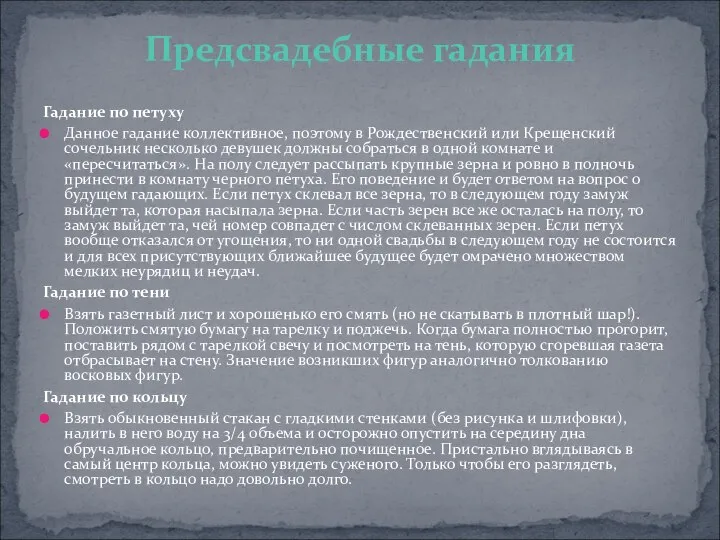 Предсвадебные гадания

Гадание по петуху

Данное гадание коллективное, поэтому в Рождественский или Крещенский сочельник несколько девушек должны собраться в одной комнате и «пересчитаться». На полу следует рассыпать крупные зерна и ровно в полночь принести в комнату черного петуха. Его поведение и будет ответом на вопрос о будущем гадающих. Если петух склевал все зерна, то в следующем году замуж выйдет та, которая насыпала зерна. Если часть зерен все же осталась на полу, то замуж выйдет та, чей номер совпадет с числом склеванных зерен. Если петух вообще отказался от угощения, то ни одной свадьбы в следующем году не состоится и для всех присутствующих ближайшее будущее будет омрачено множеством мелких неурядиц и неудач.

Гадание по тени

Взять газетный лист и хорошенько его смять (но не скатывать в плотный шар!). Положить смятую бумагу на тарелку и поджечь. Когда бумага полностью прогорит, поставить рядом с тарелкой свечу и посмотреть на тень, которую сгоревшая газета отбрасывает на стену. Значение возникших фигур аналогично толкованию восковых фигур.

Гадание по кольцу

Взять обыкновенный стакан с гладкими стенками (без рисунка и шлифовки), налить в него воду на 3/4 объема и осторожно опустить на середину дна обручальное кольцо, предварительно почищенное. Пристально вглядываясь в самый центр кольца, можно увидеть суженого. Только чтобы его разглядеть, смотреть в кольцо надо довольно долго.